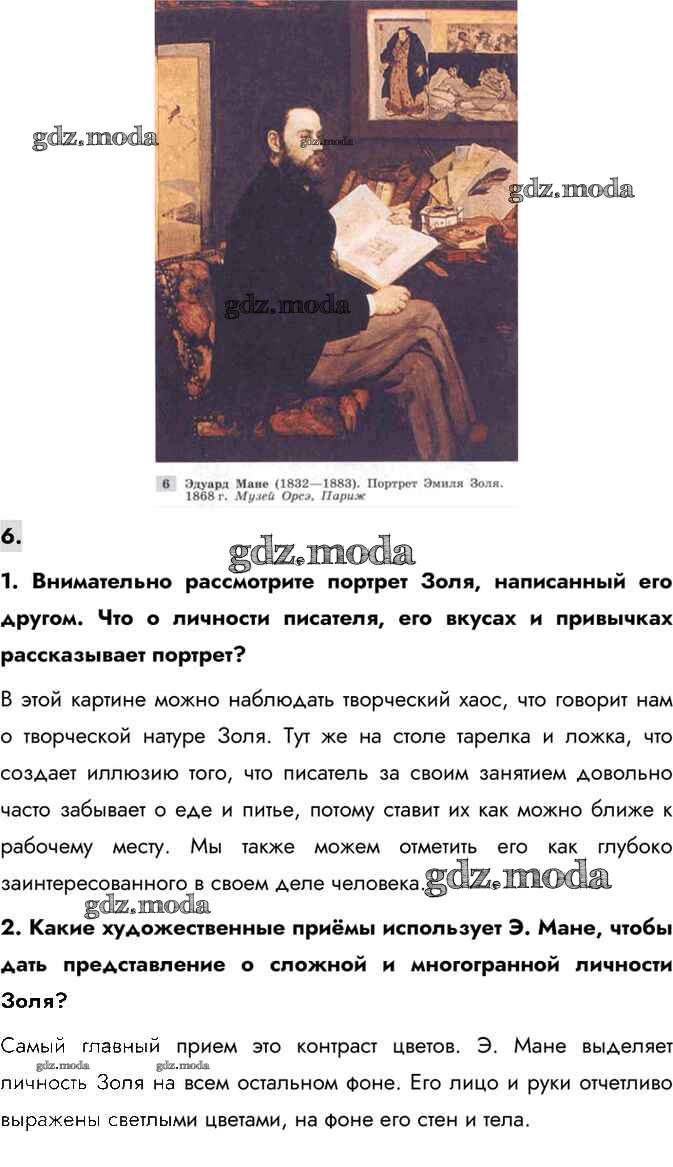 6 Эдуард Мане (1832—1883). Портрет Эмиля Золя. 1868 г. Музей Орсэ, Париж

6.

1. Внимательно рассмотрите портрет Золя, написанный его другом. Что о личности писателя, его вкусах и привычках рассказывает портрет?

В этой картине можно наблюдать творческий хаос, что говорит нам о творческой натуре Золя. Тут же на столе тарелка и ложка, что создает иллюзию того, что писатель за своим занятием довольно часто забывает о еде и питье, потому ставит их как можно ближе к рабочему месту. Мы также можем отметить его как глубоко заинтересованного в своем деле человека.

2. Какие художественные приёмы использует Э. Мане, чтобы дать представление о сложной и многогранной личности Золя?

Самый главный прием это контраст цветов. Э. Мане выделяет личность Золя на всем остальном фоне. Его лицо и руки отчетливо выражены светлыми цветами, на фоне его стен и тела.

gdz.moda